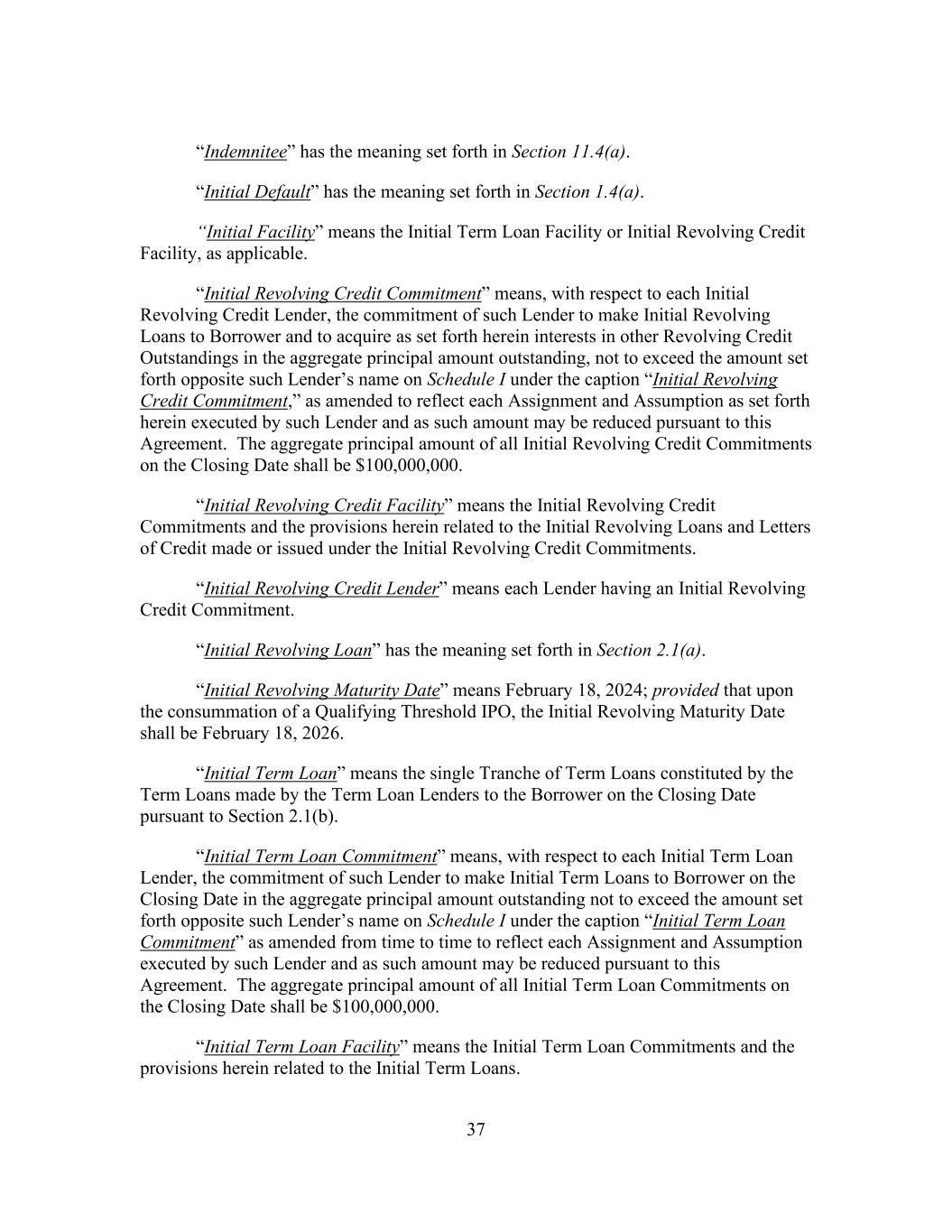 “Indemnitee” has the meaning set forth in Section 11.4(a).

“Initial Default” has the meaning set forth in Section 1.4(a).

“Initial Facility” means the Initial Term Loan Facility or Initial Revolving Credit Facility, as applicable.

“Initial Revolving Credit Commitment” means, with respect to each Initial Revolving Credit Lender, the commitment of such Lender to make Initial Revolving Loans to Borrower and to acquire as set forth herein interests in other Revolving Credit Outstandings in the aggregate principal amount outstanding, not to exceed the amount set forth opposite such Lender’s name on Schedule I under the caption “Initial Revolving Credit Commitment,” as amended to reflect each Assignment and Assumption as set forth herein executed by such Lender and as such amount may be reduced pursuant to this Agreement. The aggregate principal amount of all Initial Revolving Credit Commitments on the Closing Date shall be $100,000,000.

“Initial Revolving Credit Facility” means the Initial Revolving Credit Commitments and the provisions herein related to the Initial Revolving Loans and Letters of Credit made or issued under the Initial Revolving Credit Commitments.

“Initial Revolving Credit Lender” means each Lender having an Initial Revolving Credit Commitment.

“Initial Revolving Loan” has the meaning set forth in Section 2.1(a).

“Initial Revolving Maturity Date” means February 18, 2024; provided that upon the consummation of a Qualifying Threshold IPO, the Initial Revolving Maturity Date shall be February 18, 2026.

“Initial Term Loan” means the single Tranche of Term Loans constituted by the Term Loans made by the Term Loan Lenders to the Borrower on the Closing Date pursuant to Section 2.1(b).

“Initial Term Loan Commitment” means, with respect to each Initial Term Loan Lender, the commitment of such Lender to make Initial Term Loans to Borrower on the Closing Date in the aggregate principal amount outstanding not to exceed the amount set forth opposite such Lender’s name on Schedule I under the caption “Initial Term Loan Commitment” as amended from time to time to reflect each Assignment and Assumption executed by such Lender and as such amount may be reduced pursuant to this Agreement. The aggregate principal amount of all Initial Term Loan Commitments on the Closing Date shall be $100,000,000.

“Initial Term Loan Facility” means the Initial Term Loan Commitments and the provisions herein related to the Initial Term Loans.

37